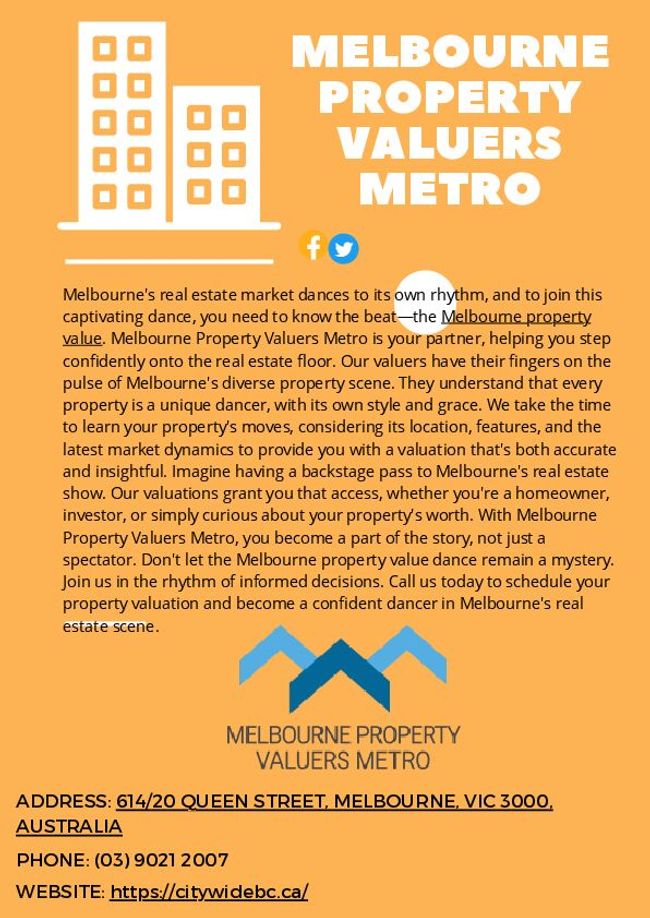 MELBOURNE PROPERTY VALUERS METRO

Melbourne's real estate market dances to its own rhythm, and to join this captivating dance, you need to know the beat—the Melbourne property value. Melbourne Property Valuers Metro is your partner, helping you step confidently onto the real estate floor. Our valuers have their fingers on the pulse of Melbourne's diverse property scene. They understand that every property is a unique dancer, with its own style and grace. We take the time to learn your property's moves, considering its location, features, and the latest market dynamics to provide you with a valuation that's both accurate and insightful. Imagine having a backstage pass to Melbourne's real estate show. Our valuations grant you that access, whether you're a homeowner, investor, or simply curious about your property's worth. With Melbourne Property Valuers Metro, you become a part of the story, not just a spectator. Don't let the Melbourne property value dance remain a mystery. Join us in the rhythm of informed decisions. Call us today to schedule your property valuation and become a confident dancer in Melbourne's real estate scene.

MELBOURNE PROPERTY
VALUERS METRO

ADDRESS: 614/20 QUEEN STREET, MELBOURNE, VIC 3000, AUSTRALIA

PHONE: (03) 9021 2007

WEBSITE: https://citywidebc.ca/